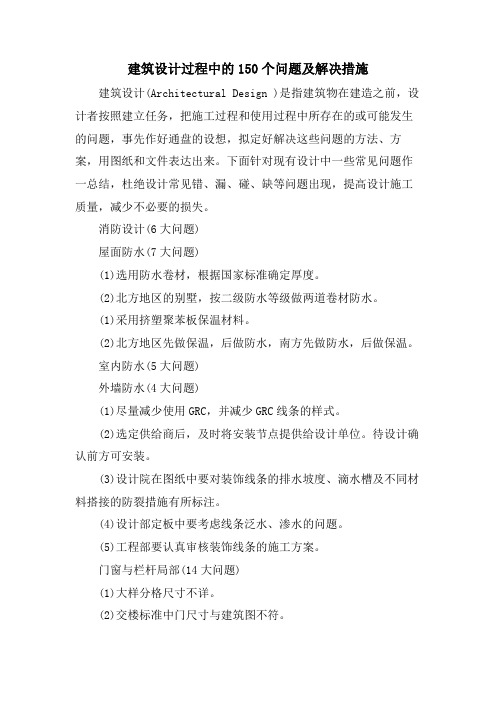 建筑设计过程中的150个问题及解决措施

建筑设计(Architectural Design )是指建筑物在建造之前，设计者按照建立任务，把施工过程和使用过程中所存在的或可能发生的问题，事先作好通盘的设想，拟定好解决这些问题的方法、方案，用图纸和文件表达出来。下面针对现有设计中一些常见问题作一总结，杜绝设计常见错、漏、碰、缺等问题出现，提高设计施工质量，减少不必要的损失。

消防设计(6大问题)

屋面防水(7大问题)

(1)选用防水卷材，根据国家标准确定厚度。

(2)北方地区的别墅，按二级防水等级做两道卷材防水。

(1)采用挤塑聚苯板保温材料。

(2)北方地区先做保温，后做防水，南方先做防水，后做保温。

室内防水(5大问题)

外墙防水(4大问题)

(1)尽量减少使用GRC，并减少GRC线条的样式。

(2)选定供给商后，及时将安装节点提供给设计单位。待设计确认前方可安装。

(3)设计院在图纸中要对装饰线条的排水坡度、滴水槽及不同材料搭接的防裂措施有所标注。

(4)设计部定板中要考虑线条泛水、渗水的问题。

(5)工程部要认真审核装饰线条的施工方案。

门窗与栏杆局部(14大问题)

(1)大样分格尺寸不详。

(2)交楼标准中门尺寸与建筑图不符。